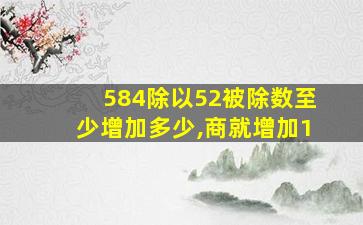 584除以52被除数至少增加多少,商就增加1